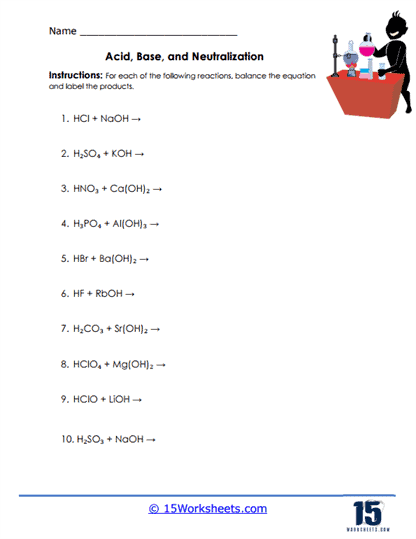 Name ______________________________

Acid, Base, and Neutralization

Instructions: For each of the following reactions, balance the equation and label the products.

1. $HCl + NaOH \rightarrow$

2. $H_2SO_4 + KOH \rightarrow$

3. $HNO_3 + Ca(OH)_2 \rightarrow$

4. $H_3PO_4 + Al(OH)_3 \rightarrow$

5. $HBr + Ba(OH)_2 \rightarrow$

6. $HF + RbOH \rightarrow$

7. $H_2CO_3 + Sr(OH)_2 \rightarrow$

8. $HClO_4 + Mg(OH)_2 \rightarrow$

9. $HClO + LiOH \rightarrow$

10. $H_2SO_3 + NaOH \rightarrow$

© 15Worksheets.com

15 WORKSHEETS.COM